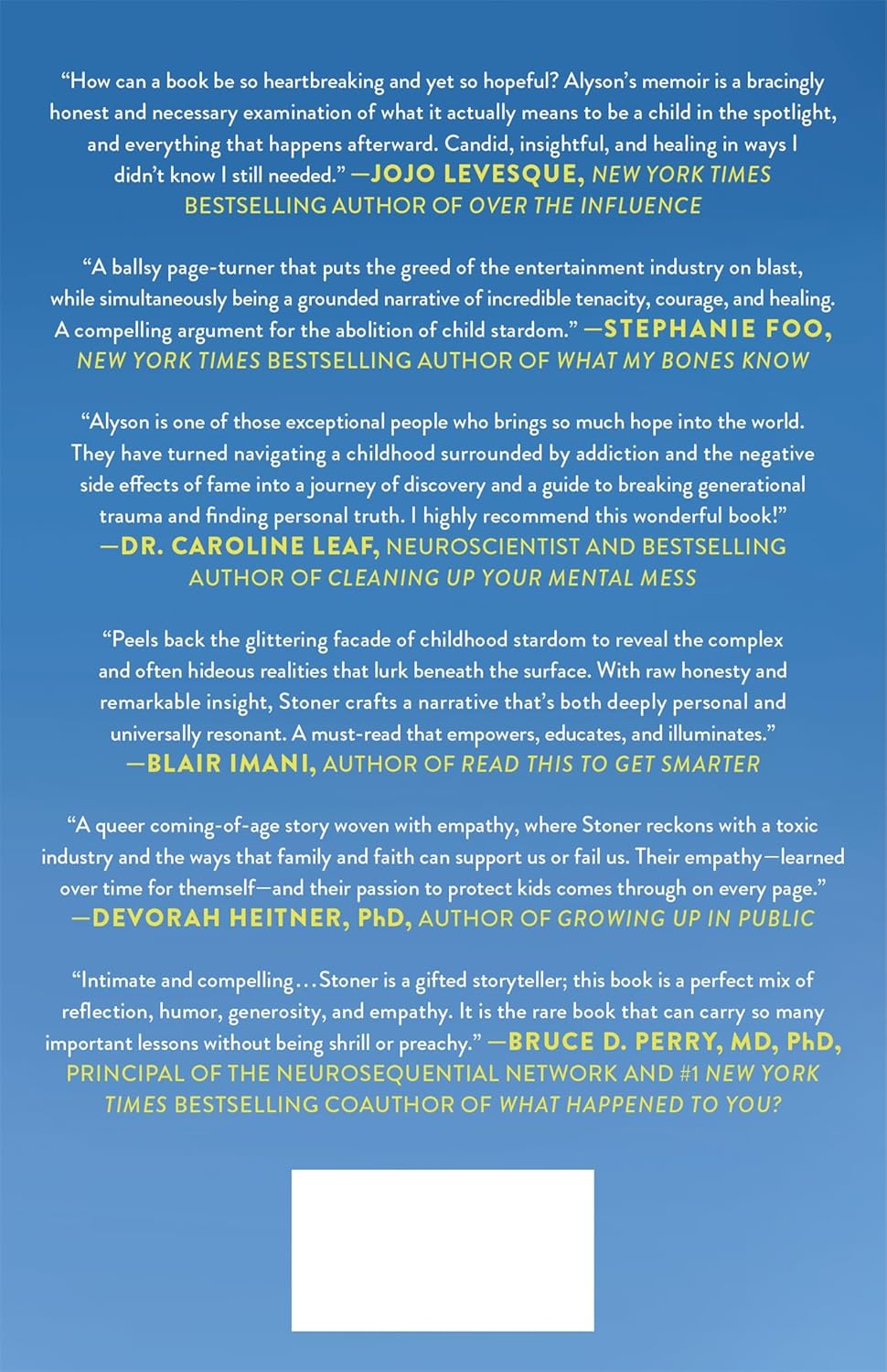 "How can a book be so heartbreaking and yet so hopeful? Alyson's memoir is a bracingly honest and necessary examination of what it actually means to be a child in the spotlight, and everything that happens afterward. Candid, insightful, and healing in ways I didn't know I still needed." —JOJO LEVESQUE, NEW YORK TIMES BESTSELLING AUTHOR OF OVER THE INFLUENCE

"A ballsy page-turner that puts the greed of the entertainment industry on blast, while simultaneously being a grounded narrative of incredible tenacity, courage, and healing. A compelling argument for the abolition of child stardom." —STEPHANIE FOO, NEW YORK TIMES BESTSELLING AUTHOR OF WHAT MY BONES KNOW

"Alyson is one of those exceptional people who brings so much hope into the world. They have turned navigating a childhood surrounded by addiction and the negative side effects of fame into a journey of discovery and a guide to breaking generational trauma and finding personal truth. I highly recommend this wonderful book!" —DR. CAROLINE LEAF, NEUROSCIENTIST AND BESTSELLING AUTHOR OF CLEANING UP YOUR MENTAL MESS

"Peels back the glittering facade of childhood stardom to reveal the complex and often hideous realities that lurk beneath the surface. With raw honesty and remarkable insight, Stoner crafts a narrative that's both deeply personal and universally resonant. A must-read that empowers, educates, and illuminates." —BLAIR IMANI, AUTHOR OF READ THIS TO GET SMARTER

"A queer coming-of-age story woven with empathy, where Stoner reckons with a toxic industry and the ways that family and faith can support us or fail us. Their empathy—learned over time for themself—and their passion to protect kids comes through on every page." —DEVORAH HEITNER, PhD, AUTHOR OF GROWING UP IN PUBLIC

"Intimate and compelling...Stoner is a gifted storyteller; this book is a perfect mix of reflection, humor, generosity, and empathy. It is the rare book that can carry so many important lessons without being shrill or preachy." —BRUCE D. PERRY, MD, PhD, PRINCIPAL OF THE NEUROSEQUENTIAL NETWORK AND #1 NEW YORK TIMES BESTSELLING COAUTHOR OF WHAT HAPPENED TO YOU?